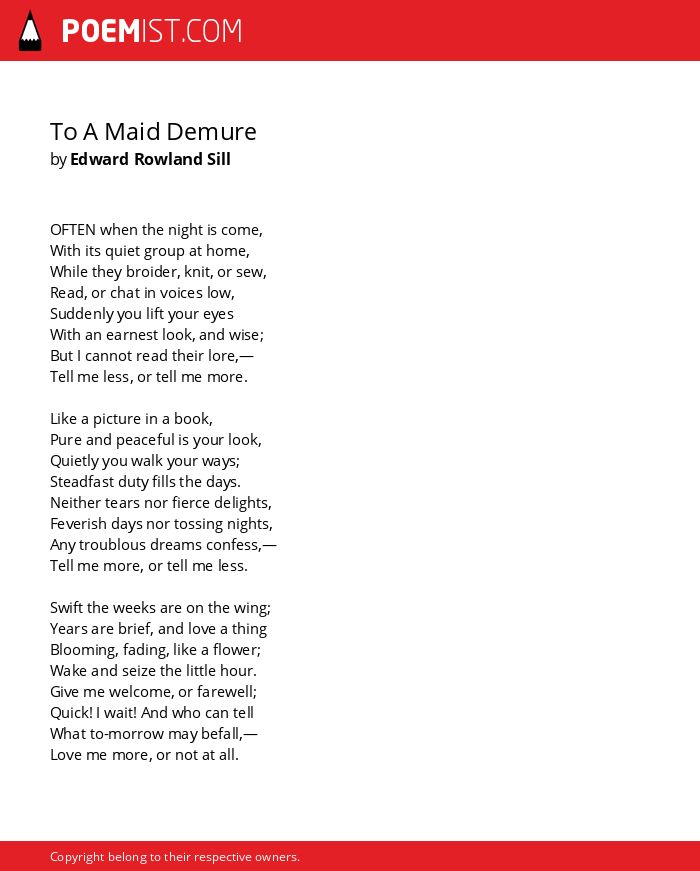 POEMIST.COM

To A Maid Demure
by Edward Rowland Sill

OFTEN when the night is come,
With its quiet group at home,
While they broider, knit, or sew,
Read, or chat in voices low,
Suddenly you lift your eyes
With an earnest look, and wise;
But I cannot read their lore,—
Tell me less, or tell me more.

Like a picture in a book,
Pure and peaceful is your look,
Quietly you walk your ways;
Steadfast duty fills the days.
Neither tears nor fierce delights,
Feverish days nor tossing nights,
Any troublous dreams confess,—
Tell me more, or tell me less.

Swift the weeks are on the wing;
Years are brief, and love a thing
Blooming, fading, like a flower;
Wake and seize the little hour.
Give me welcome, or farewell;
Quick! I wait! And who can tell
What to-morrow may befall,—
Love me more, or not at all.

Copyright belong to their respective owners.